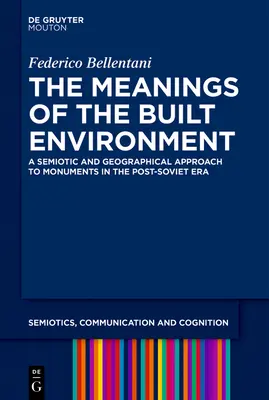 DE GRUYTER
MOUTON

Federico Bellentani

THE MEANINGS OF THE BUILT ENVIRONMENT

A SEMIOTIC AND GEOGRAPHICAL APPROACH TO MONUMENTS IN THE POST-SOVIET ERA

SEMIOTICS, COMMUNICATION AND COGNITION

DE
G